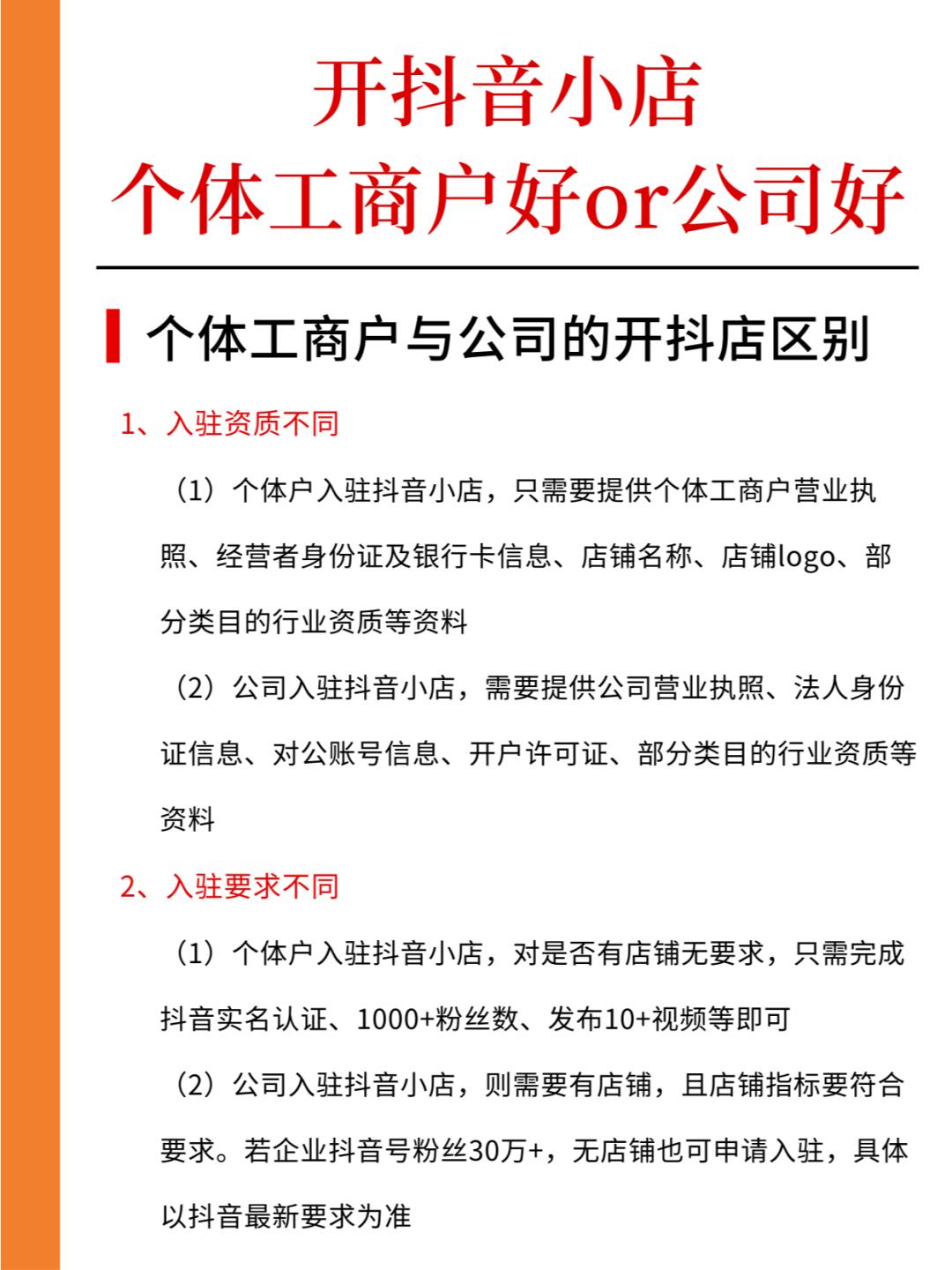 开抖音小店
个体工商户好or公司好

个体工商户与公司的开抖店区别

1、入驻资质不同

（1）个体户入驻抖音小店，只需要提供个体工商户营业执照、经营者身份证及银行卡信息、店铺名称、店铺logo、部分类目的行业资质等资料

（2）公司入驻抖音小店，需要提供公司营业执照、法人身份证信息、对公账号信息、开户许可证、部分类目的行业资质等资料

2、入驻要求不同

（1）个体户入驻抖音小店，对是否有店铺无要求，只需完成抖音实名认证、1000+粉丝数、发布10+视频等即可

（2）公司入驻抖音小店，则需要有店铺，且店铺指标要符合要求。若企业抖音号粉丝30万+，无店铺也可申请入驻，具体以抖音最新要求为准